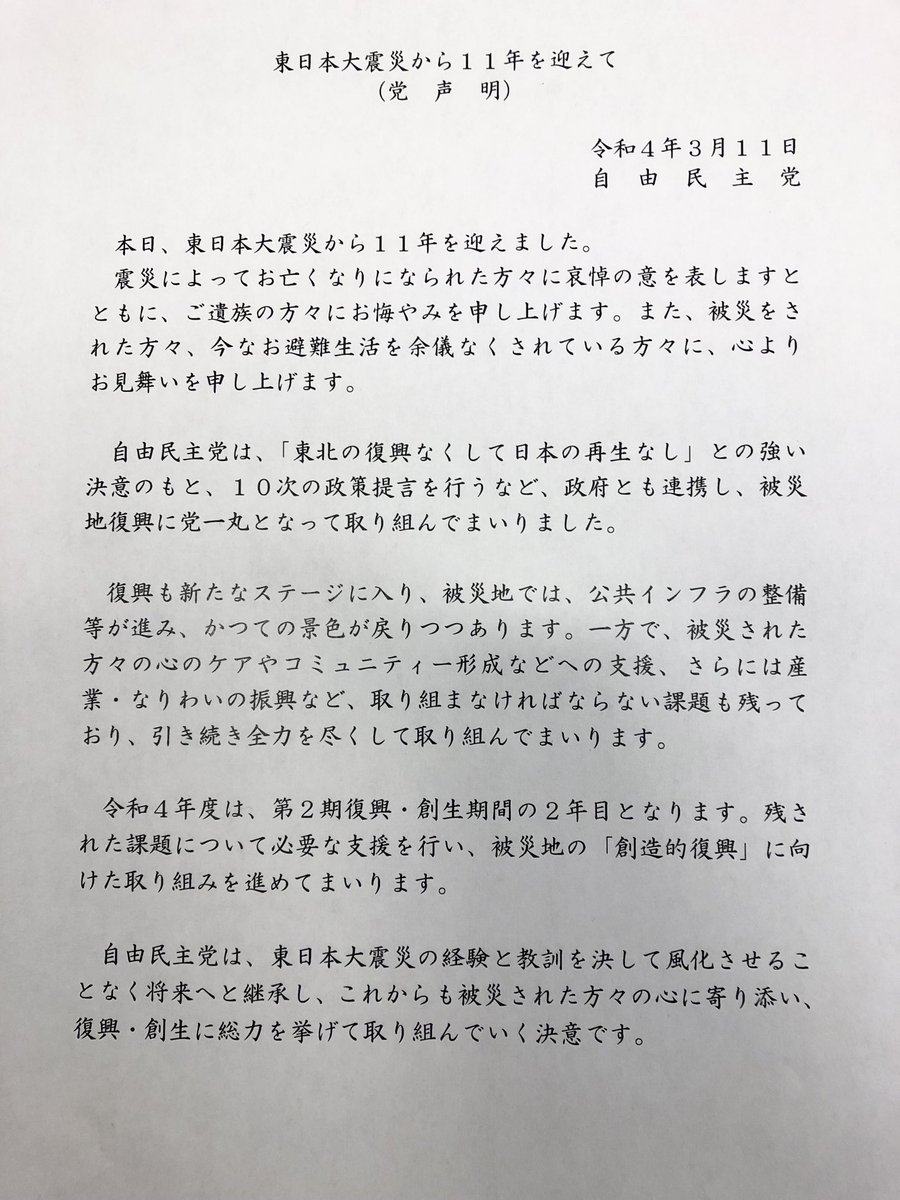 東日本大震災から１１年を迎えて
（党　声　明）

令和４年３月１１日
自　由　民　主　党

本日、東日本大震災から１１年を迎えました。
震災によってお亡くなりになられた方々に哀悼の意を表しますとともに、ご遺族の方々にお悔やみを申し上げます。また、被災をされた方々、今なお避難生活を余儀なくされている方々に、心よりお見舞いを申し上げます。

自由民主党は、「東北の復興なくして日本の再生なし」との強い決意のもと、１０次の政策提言を行うなど、政府とも連携し、被災地復興に党一丸となって取り組んでまいりました。

復興も新たなステージに入り、被災地では、公共インフラの整備等が進み、かつての景色が戻りつつあります。一方で、被災された方々の心のケアやコミュニティー形成などへの支援、さらには産業・なりわいの振興など、取り組まなければならない課題も残っており、引き続き全力を尽くして取り組んでまいります。

令和４年度は、第２期復興・創生期間の２年目となります。残された課題について必要な支援を行い、被災地の「創造的復興」に向けた取り組みを進めてまいります。

自由民主党は、東日本大震災の経験と教訓を決して風化させることなく将来へと継承し、これからも被災された方々の心に寄り添い、復興・創生に総力を挙げて取り組んでいく決意です。